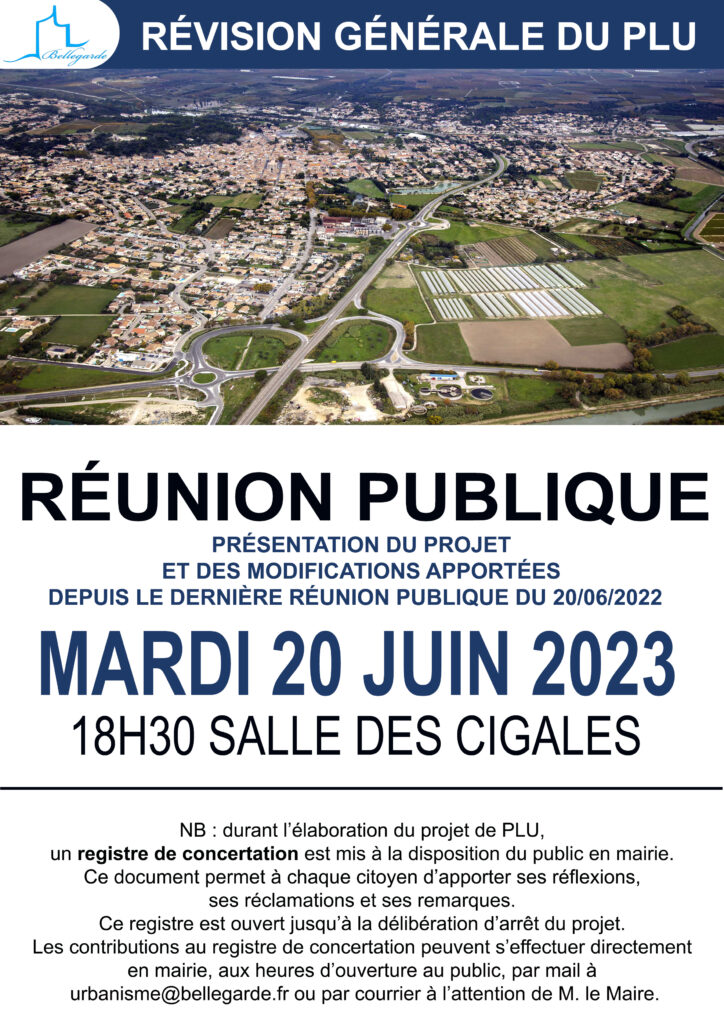 Bellegarde

RÉVISION GÉNÉRALE DU PLU

RÉUNION PUBLIQUE

PRÉSENTATION DU PROJET
ET DES MODIFICATIONS APPORTÉES
DEPUIS LE DERNIÈRE RÉUNION PUBLIQUE DU 20/06/2022

MARDI 20 JUIN 2023

18H30 SALLE DES CIGALES

NB : durant l'élaboration du projet de PLU, un registre de concertation est mis à la disposition du public en mairie. Ce document permet à chaque citoyen d'apporter ses réflexions, ses réclamations et ses remarques. Ce registre est ouvert jusqu'à la délibération d'arrêt du projet. Les contributions au registre de concertation peuvent s'effectuer directement en mairie, aux heures d'ouverture au public, par mail à urbanisme@bellegarde.fr ou par courrier à l'attention de M. le Maire.